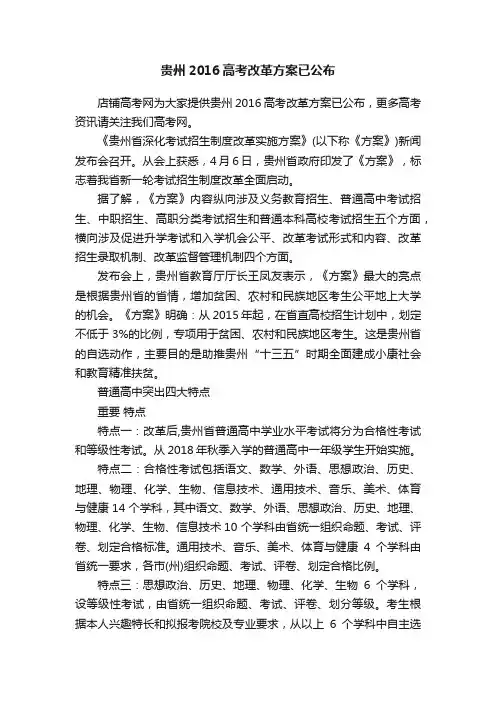 贵州2016高考改革方案已公布

店铺高考网为大家提供贵州2016高考改革方案已公布，更多高考资讯请关注我们高考网。

《贵州省深化考试招生制度改革实施方案》(以下称《方案》)新闻发布会召开。从会上获悉，4月6日，贵州省政府印发了《方案》，标志着我省新一轮考试招生制度改革全面启动。

据了解，《方案》内容纵向涉及义务教育招生、普通高中考试招生、中职招生、高职分类考试招生和普通本科高校考试招生五个方面，横向涉及促进升学考试和入学机会公平、改革考试形式和内容、改革招生录取机制、改革监督管理机制四个方面。

发布会上，贵州省教育厅厅长王凤友表示，《方案》最大的亮点是根据贵州省的省情，增加贫困、农村和民族地区考生公平地上大学的机会。《方案》明确：从2015年起，在省直高校招生计划中，划定不低于3%的比例，专项用于贫困、农村和民族地区考生。这是贵州省的自选动作，主要目的是助推贵州“十三五”时期全面建成小康社会和教育精准扶贫。

普通高中突出四大特点

重要 特点

特点一：改革后,贵州省普通高中学业水平考试将分为合格性考试和等级性考试。从2018年秋季入学的普通高中一年级学生开始实施。

特点二：合格性考试包括语文、数学、外语、思想政治、历史、地理、物理、化学、生物、信息技术、通用技术、音乐、美术、体育与健康14个学科，其中语文、数学、外语、思想政治、历史、地理、物理、化学、生物、信息技术10个学科由省统一组织命题、考试、评卷、划定合格标准。通用技术、音乐、美术、体育与健康 4 个学科由省统一要求，各市(州)组织命题、考试、评卷、划定合格比例。

特点三：思想政治、历史、地理、物理、化学、生物 6 个学科，设等级性考试，由省统一组织命题、考试、评卷、划分等级。考生根据本人兴趣特长和拟报考院校及专业要求，从以上 6 个学科中自主选